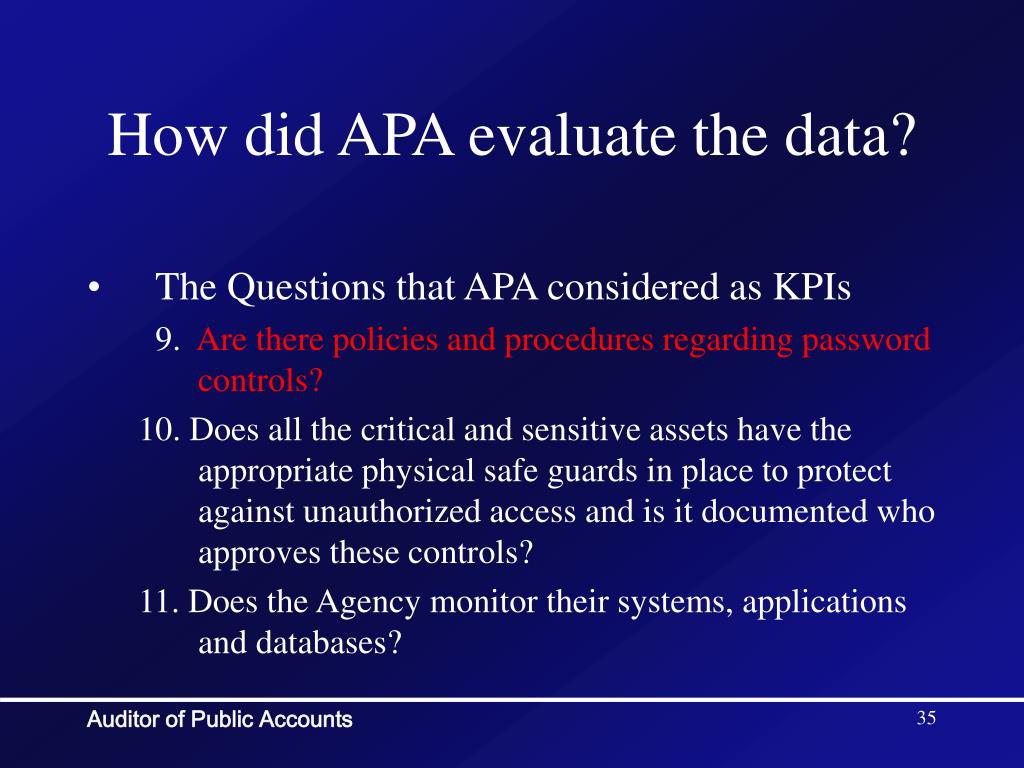 How did APA evaluate the data?

• The Questions that APA considered as KPIs

9. Are there policies and procedures regarding password controls?

10. Does all the critical and sensitive assets have the appropriate physical safe guards in place to protect against unauthorized access and is it documented who approves these controls?

11. Does the Agency monitor their systems, applications and databases?

Auditor of Public Accounts

35